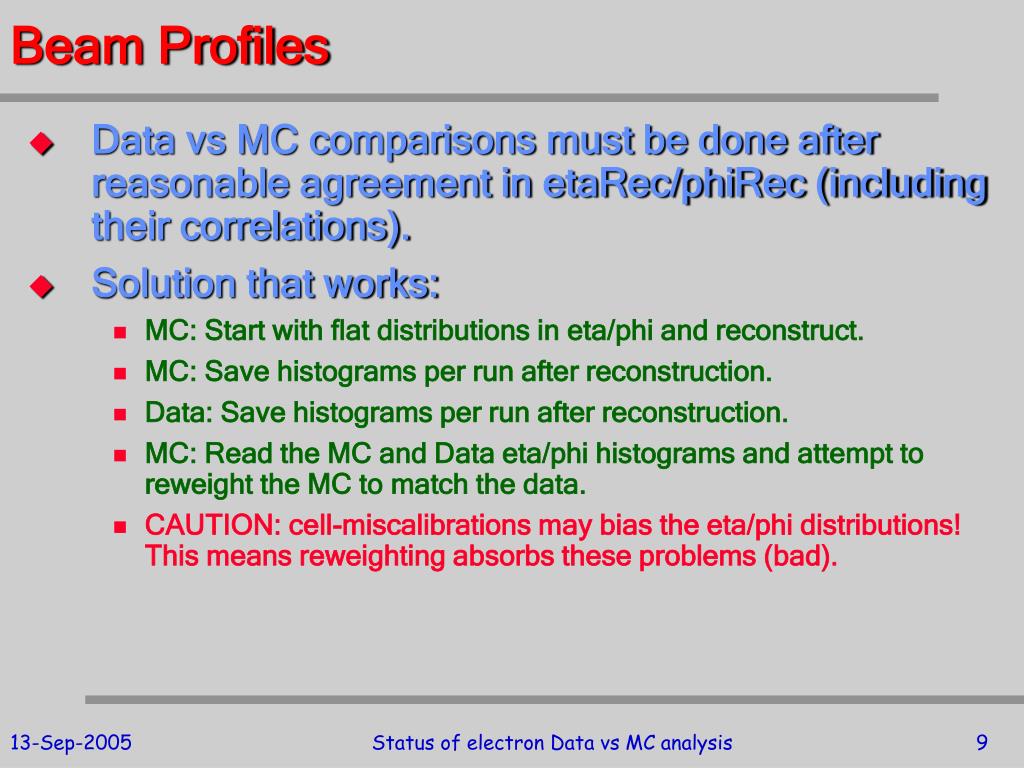 Beam Profiles

Data vs MC comparisons must be done after reasonable agreement in etaRec/phiRec (including their correlations).

Solution that works:

MC: Start with flat distributions in eta/phi and reconstruct.

MC: Save histograms per run after reconstruction.

Data: Save histograms per run after reconstruction.

MC: Read the MC and Data eta/phi histograms and attempt to reweight the MC to match the data.

CAUTION: cell-miscalibrations may bias the eta/phi distributions! This means reweighting absorbs these problems (bad).

13-Sep-2005

Status of electron Data vs MC analysis

9